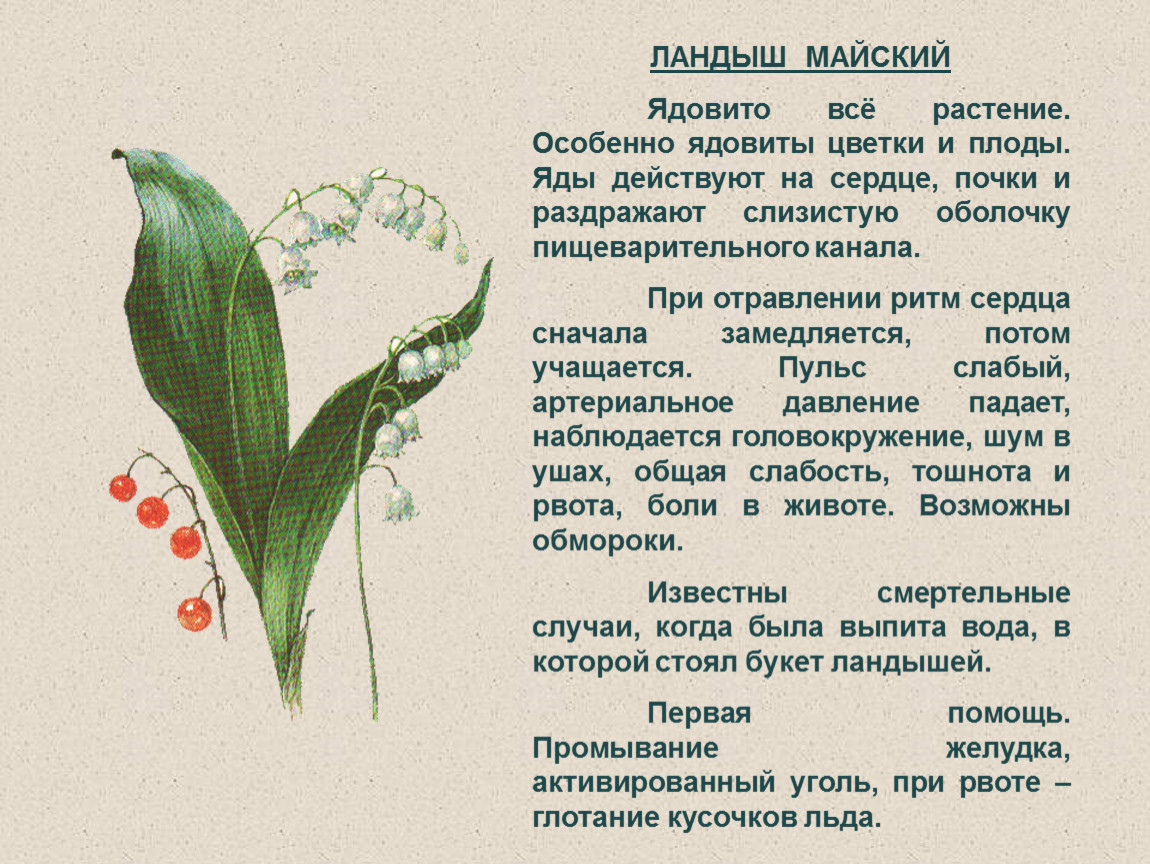 ЛАНДЫШ МАЙСКИЙ

Ядовито всё растение. Особенно ядовиты цветки и плоды. Яды действуют на сердце, почки и раздражают слизистую оболочку пищеварительного канала.

При отравлении ритм сердца сначала замедляется, потом учащается. Пульс слабый, артериальное давление падает, наблюдается головокружение, шум в ушах, общая слабость, тошнота и рвота, боли в животе. Возможны обмороки.

Известны смертельные случаи, когда была выпита вода, в которой стоял букет ландышей.

Первая помощь. Промывание желудка, активированный уголь, при рвоте – глотание кусочков льда.